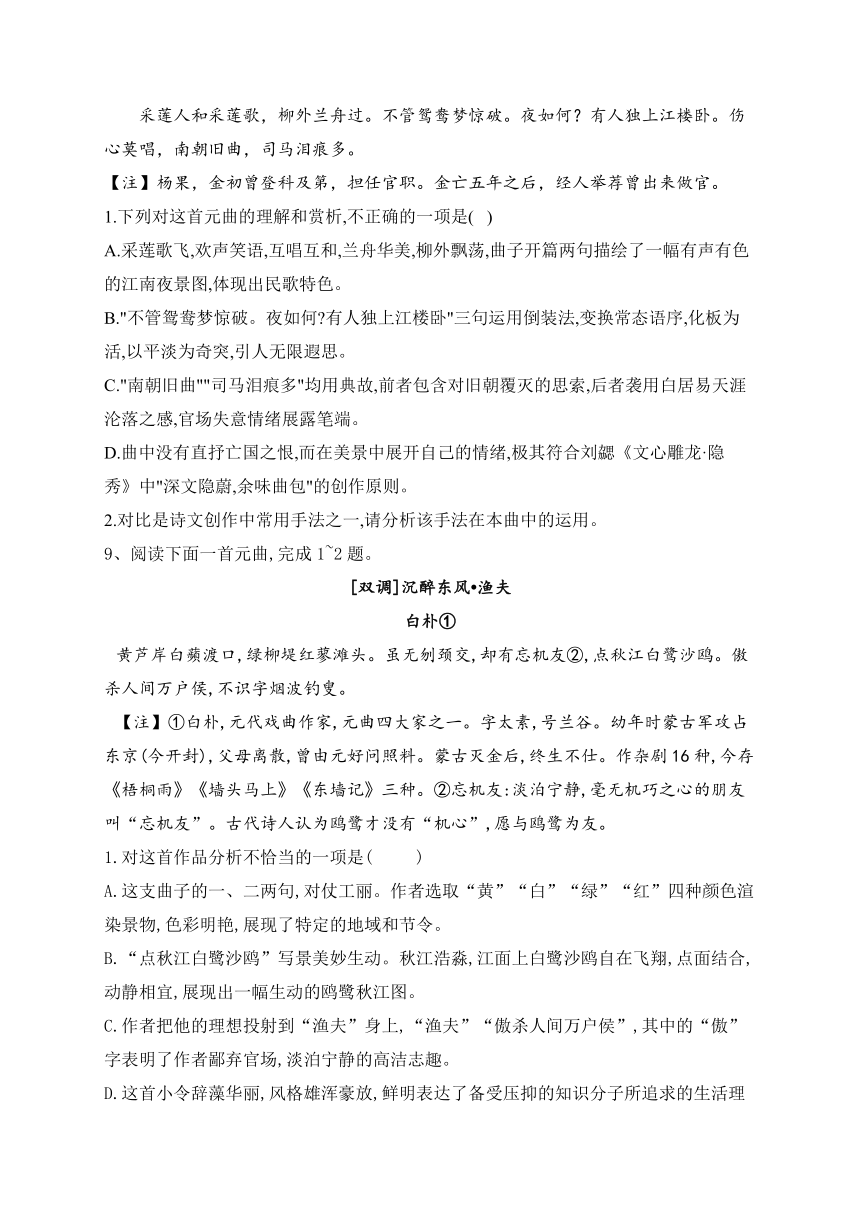 采莲人和采莲歌，柳外兰舟过。不管鸳鸯梦惊破。夜如何？有人独上江楼卧。伤心莫唱，南朝旧曲，司马泪痕多。

【注】杨果，金初曾登科及第，担任官职。金亡五年之后，经人举荐曾出来做官。

1.下列对这首元曲的理解和赏析,不正确的一项是( )

A.采莲歌飞,欢声笑语,互唱互和,兰舟华美,柳外飘荡,曲子开篇两句描绘了一幅有声有色的江南夜景图,体现出民歌特色。

B."不管鸳鸯梦惊破。夜如何?有人独上江楼卧"三句运用倒装法,变换常态语序,化板为活,以平淡为奇突,引人无限遐思。

C."南朝旧曲""司马泪痕多"均用典故,前者包含对旧朝覆灭的思索,后者袭用白居易天涯沦落之感,官场失意情绪展露笔端。

D.曲中没有直抒亡国之恨,而在美景中展开自己的情绪,极其符合刘勰《文心雕龙·隐秀》中"深文隐蔚,余味曲包"的创作原则。

2.对比是诗文创作中常用手法之一,请分析该手法在本曲中的运用。

9、阅读下面一首元曲，完成 1~2 题。

[双调]沉醉东风•渔夫

白朴①

黄芦岸白蘋渡口,绿柳堤红蓼滩头。虽无刎颈交,却有忘机友②,点秋江白鹭沙鸥。傲杀人间万户侯,不识字烟波钓叟。

【注】①白朴,元代戏曲作家,元曲四大家之一。字太素,号兰谷。幼年时蒙古军攻占东京(今开封),父母离散,曾由元好问照料。蒙古灭金后,终生不仕。作杂剧16种,今存《梧桐雨》《墙头马上》《东墙记》三种。②忘机友:淡泊宁静,毫无机巧之心的朋友叫“忘机友”。古代诗人认为鸥鹭才没有“机心”,愿与鸥鹭为友。

1.对这首作品分析不恰当的一项是(　　)

A.这支曲子的一、二两句,对仗工丽。作者选取“黄”“白”“绿”“红”四种颜色渲染景物,色彩明艳,展现了特定的地域和节令。

B.“点秋江白鹭沙鸥”写景美妙生动。秋江浩淼,江面上白鹭沙鸥自在飞翔,点面结合,动静相宜,展现出一幅生动的鸥鹭秋江图。

C.作者把他的理想投射到“渔夫”身上,“渔夫”“傲杀人间万户侯”,其中的“傲”字表明了作者鄙弃官场,淡泊宁静的高洁志趣。

D.这首小令辞藻华丽,风格雄浑豪放,鲜明表达了备受压抑的知识分子所追求的生活理